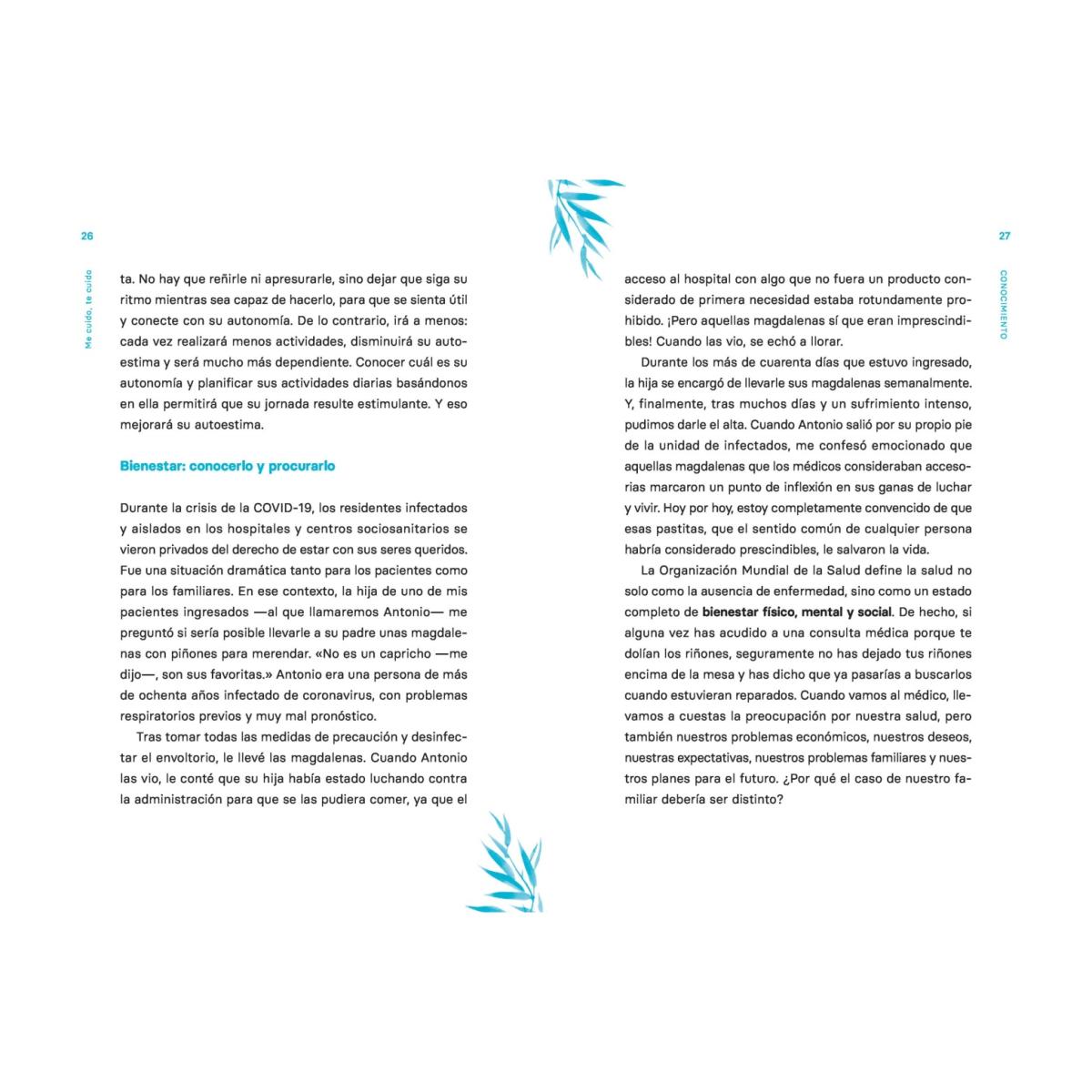 26

Me cuido, te cuido

ta. No hay que reñirle ni apresurarle, sino dejar que siga su ritmo mientras sea capaz de hacerlo, para que se sienta útil y conecte con su autonomía. De lo contrario, irá a menos: cada vez realizará menos actividades, disminuirá su autoestima y será mucho más dependiente. Conocer cuál es su autonomía y planificar sus actividades diarias basándonos en ella permitirá que su jornada resulte estimulante. Y eso mejorará su autoestima.

Bienestar: conocerlo y procurarlo

Durante la crisis de la COVID-19, los residentes infectados y aislados en los hospitales y centros sociosanitarios se vieron privados del derecho de estar con sus seres queridos. Fue una situación dramática tanto para los pacientes como para los familiares. En ese contexto, la hija de uno de mis pacientes ingresados —al que llamaremos Antonio— me preguntó si sería posible llevarle a su padre unas magdalenas con piñones para merendar. «No es un capricho —me dijo—, son sus favoritas.» Antonio era una persona de más de ochenta años infectado de coronavirus, con problemas respiratorios previos y muy mal pronóstico.

Tras tomar todas las medidas de precaución y desinfectar el envoltorio, le llevé las magdalenas. Cuando Antonio las vio, le conté que su hija había estado luchando contra la administración para que se las pudiera comer, ya que el

27

CONOCIMIENTO

acceso al hospital con algo que no fuera un producto considerado de primera necesidad estaba rotundamente prohibido. ¡Pero aquellas magdalenas sí que eran imprescindibles! Cuando las vio, se echó a llorar.

Durante los más de cuarenta días que estuvo ingresado, la hija se encargó de llevarle sus magdalenas semanalmente. Y, finalmente, tras muchos días y un sufrimiento intenso, pudimos darle el alta. Cuando Antonio salió por su propio pie de la unidad de infectados, me confesó emocionado que aquellas magdalenas que los médicos consideraban accesorias marcaron un punto de inflexión en sus ganas de luchar y vivir. Hoy por hoy, estoy completamente convencido de que esas pastitas, que el sentido común de cualquier persona habría considerado prescindibles, le salvaron la vida.

La Organización Mundial de la Salud define la salud no solo como la ausencia de enfermedad, sino como un estado completo de bienestar físico, mental y social. De hecho, si alguna vez has acudido a una consulta médica porque te dolían los riñones, seguramente no has dejado tus riñones encima de la mesa y has dicho que ya pasarías a buscarlos cuando estuvieran reparados. Cuando vamos al médico, llevamos a cuestas la preocupación por nuestra salud, pero también nuestros problemas económicos, nuestros deseos, nuestras expectativas, nuestros problemas familiares y nuestros planes para el futuro. ¿Por qué el caso de nuestro familiar debería ser distinto?